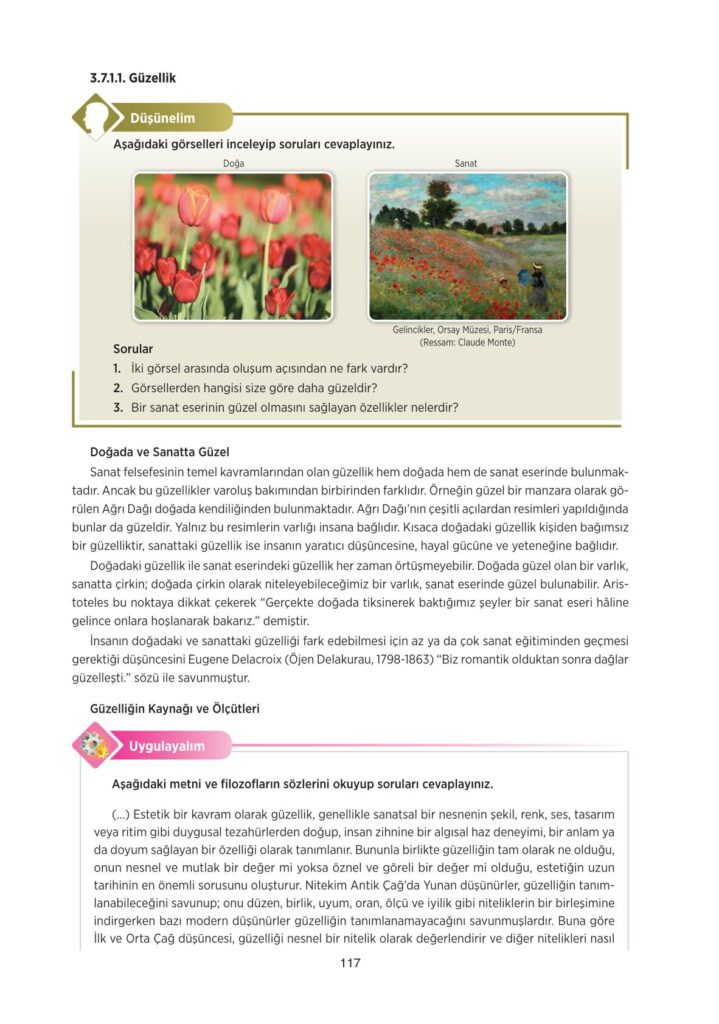 3.7.1.1. Güzellik

Düşünelim

Aşağıdaki görselleri inceleyip soruları cevaplayınız.

Doğa

Sanat

Gelincikler, Orsay Müzesi, Paris/Fransa
(Ressam: Claude Monte)

Sorular
1. İki görsel arasında oluşum açısından ne fark vardır?
2. Görsellerden hangisi size göre daha güzeldir?
3. Bir sanat eserinin güzel olmasını sağlayan özellikler nelerdir?

Doğada ve Sanatta Güzel

Sanat felsefesinin temel kavramlarından olan güzellik hem doğada hem de sanat eserinde bulunmaktadır. Ancak bu güzellikler varoluş bakımından birbirinden farklıdır. Örneğin güzel bir manzara olarak görülen Ağrı Dağı doğada kendiliğinden bulunmaktadır. Ağrı Dağı'nın çeşitli açılardan resimleri yapıldığında bunlar da güzeldir. Yalnız bu resimlerin varlığı insana bağlıdır. Kısaca doğadaki güzellik kişiden bağımsız bir güzelliktir, sanattaki güzellik ise insanın yaratıcı düşüncesine, hayal gücüne ve yeteneğine bağlıdır.

Doğadaki güzellik ile sanat eserindeki güzellik her zaman örtüşmeyebilir. Doğada güzel olan bir varlık, sanatta çirkin; doğada çirkin olarak niteleyebileceğimiz bir varlık, sanat eserinde güzel bulunabilir. Aristoteles bu noktaya dikkat çekerek "Gerçekte doğada tiksinerek baktığımız şeyler bir sanat eseri hâline gelince onlara hoşlanarak bakarız." demiştir.

İnsanın doğadaki ve sanattaki güzelliği fark edebilmesi için az ya da çok sanat eğitiminden geçmesi gerektiği düşüncesini Eugene Delacroix (Öjen Delakurau, 1798-1863) "Biz romantik olduktan sonra dağlar güzelleşti." sözü ile savunmuştur.

Güzelliğin Kaynağı ve Ölçütleri

Uygulayalım

Aşağıdaki metni ve filozofların sözlerini okuyup soruları cevaplayınız.

(...) Estetik bir kavram olarak güzellik, genellikle sanatsal bir nesnenin şekil, renk, ses, tasarım veya ritim gibi duygusal tezahürlerden doğup, insan zihnine bir algısal haz deneyimi, bir anlam ya da doyum sağlayan bir özelliği olarak tanımlanır. Bununla birlikte güzelliğin tam olarak ne olduğu, onun nesnel ve mutlak bir değer mi yoksa öznel ve göreli bir değer mi olduğu, estetiğin uzun tarihinin en önemli sorusunu oluşturur. Nitekim Antik Çağ'da Yunan düşünürler, güzelliğin tanımlanabileceğini savunup; onu düzen, birlik, uyum, oran, ölçü ve iyilik gibi niteliklerin bir birleşimine indirgerken bazı modern düşünürler güzelliğin tanımlanamayacağını savunmuşlardır. Buna göre İlk ve Orta Çağ düşüncesi, güzelliği nesnel bir nitelik olarak değerlendirir ve diğer nitelikleri nasıl

117